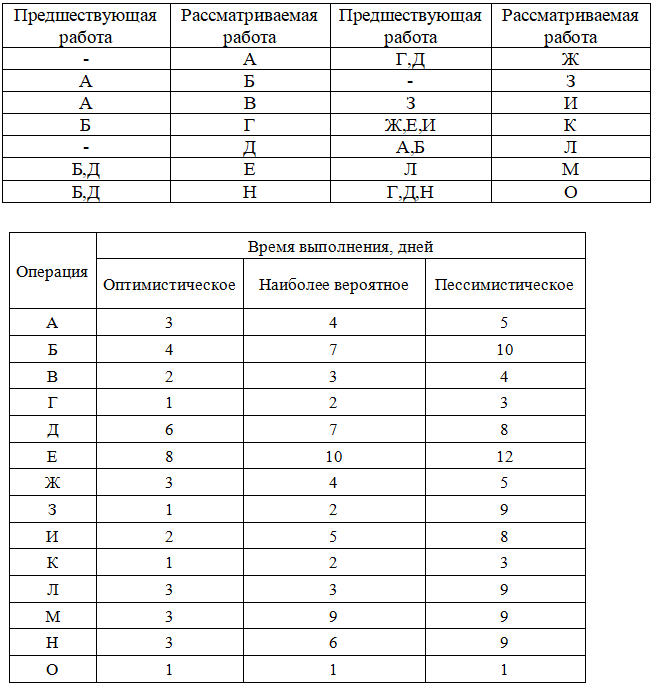 | Предшествующая работа | Рассматриваемая работа | Предшествующая работа | Рассматриваемая работа |
|---|---|---|---|
| - | А | Г,Д | Ж |
| А | Б | - | З |
| А | В | З | И |
| Б | Г | Ж,Е,И | К |
| - | Д | А,Б | Л |
| Б,Д | Е | Л | М |
| Б,Д | Н | Г,Д,Н | О |

| Операция | Время выполнения, дней | | |
|---|---|---|---|
| | Оптимистическое | Наиболее вероятное | Пессимистическое |
| А | 3 | 4 | 5 |
| Б | 4 | 7 | 10 |
| В | 2 | 3 | 4 |
| Г | 1 | 2 | 3 |
| Д | 6 | 7 | 8 |
| Е | 8 | 10 | 12 |
| Ж | 3 | 4 | 5 |
| З | 1 | 2 | 9 |
| И | 2 | 5 | 8 |
| К | 1 | 2 | 3 |
| Л | 3 | 3 | 9 |
| М | 3 | 9 | 9 |
| Н | 3 | 6 | 9 |
| О | 1 | 1 | 1 |